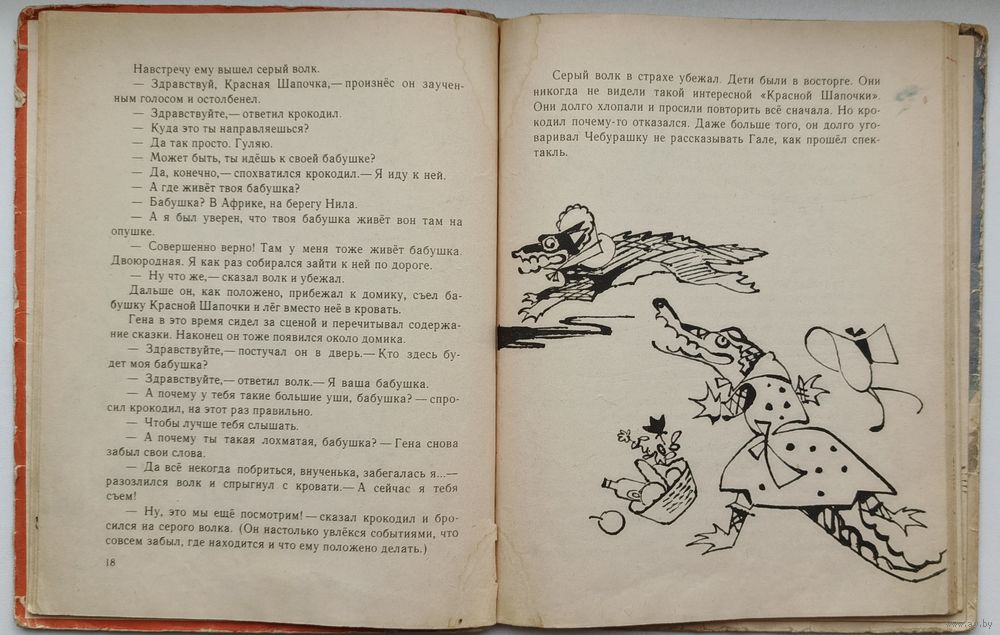 Навстречу ему вышел серый волк.

— Здравствуй, Красная Шапочка,— произнёс он заученным голосом и остолбенел.

— Здравствуйте,— ответил крокодил.

— Куда это ты направляешься?

— Да так просто. Гуляю.

— Может быть, ты идёшь к своей бабушке?

— Да, конечно,— спохватился крокодил.— Я иду к ней.

— А где живёт твоя бабушка?

— Бабушка? В Африке, на берегу Нила.

— А я был уверен, что твоя бабушка живёт вон там на опушке.

— Совершенно верно! Там у меня тоже живёт бабушка. Двоюродная. Я как раз собирался зайти к ней по дороге.

— Ну что же,— сказал волк и убежал.

Дальше он, как положено, прибежал к домику, съел бабушку Красной Шапочки и лёг вместо неё в кровать.

Гена в это время сидел за сценой и перечитывал содержание сказки. Наконец он тоже появился около домика.

— Здравствуйте,— постучал он в дверь.— Кто здесь будет моя бабушка?

— Здравствуйте,— ответил волк.— Я ваша бабушка.

— А почему у тебя такие большие уши, бабушка? — спросил крокодил, на этот раз правильно.

— Чтобы лучше тебя слышать.

— А почему ты такая лохматая, бабушка? — Гена снова забыл свои слова.

— Да всё некогда побриться, внученька, забегалась я...— разозлился волк и спрыгнул с кровати.— А сейчас я тебя съем!

— Ну, это мы ещё посмотрим! — сказал крокодил и бросился на серого волка. (Он настолько увлёкся событиями, что совсем забыл, где находится и что ему положено делать.)

18

Серый волк в страхе убежал. Дети были в восторге. Они никогда не видели такой интересной «Красной Шапочки». Они долго хлопали и просили повторить всё сначала. Но крокодил почему-то отказался. Даже больше того, он долго уговаривал Чебурашку не рассказывать Гале, как прошёл спектакль.